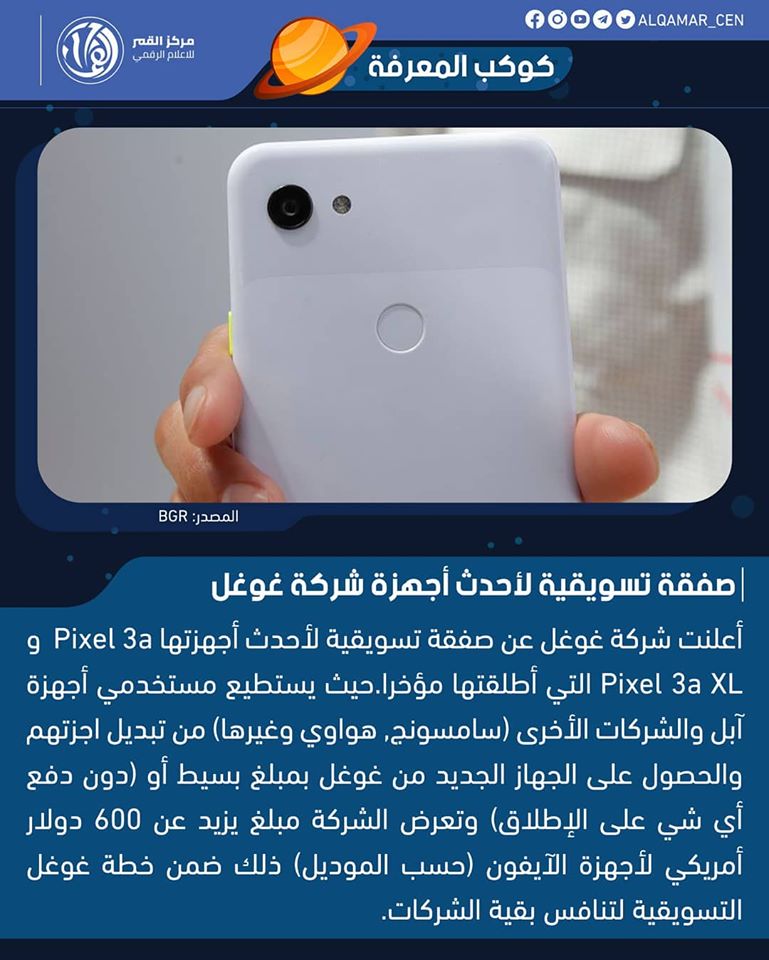 ALQAMAR_CEN

مركز القمر
للاعلام الرقمي

كوكب المعرفة

المصدر: BGR

صفقة تسويقية لأحدث أجهزة شركة غوغل

أعلنت شركة غوغل عن صفقة تسويقية لأحدث أجهزتها Pixel 3a و Pixel 3a XL التي أطلقتها مؤخرا.حيث يستطيع مستخدمي أجهزة آبل والشركات الأخرى (سامسونج, هواوي وغيرها) من تبديل اجزتهم والحصول على الجهاز الجديد من غوغل بمبلغ بسيط أو (دون دفع أي شي على الإطلاق) وتعرض الشركة مبلغ يزيد عن 600 دولار أمريكي لأجهزة الآيفون (حسب الموديل) ذلك ضمن خطة غوغل التسويقية لتنافس بقية الشركات.